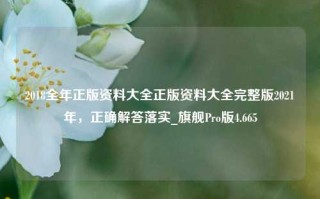 2018全年正版资料大全正版资料大全完整版2021年，正确解答落实_旗舰Pro版4.665